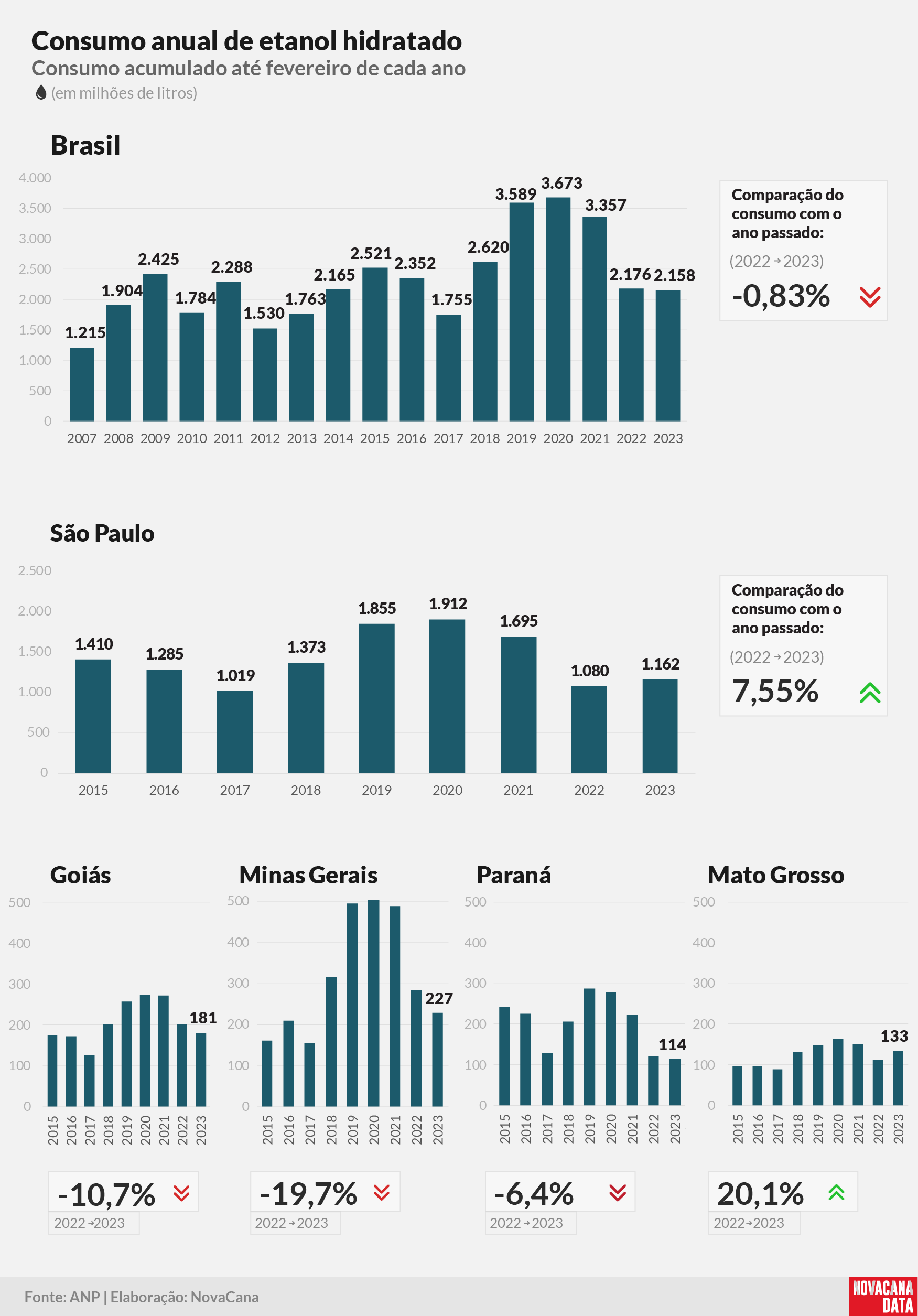 Consumo anual de etanol hidratado
Consumo acumulado até fevereiro de cada ano
(em milhões de litros)

Brasil

4.000
3.500
3.000
2.500
2.000
1.500
1.000
500
0

1.215 1.904 2.425 1.784 2.288 1.530 1.763 2.165 2.521 2.352 1.755 2.620 3.589 3.673 3.357 2.176 2.158

2007 2008 2009 2010 2011 2012 2013 2014 2015 2016 2017 2018 2019 2020 2021 2022 2023

Comparação do consumo com o ano passado:
(2022 → 2023)
-0,83%

São Paulo

2.500
2.000
1.500
1.000
500
0

1.410 1.285 1.019 1.373 1.855 1.912 1.695 1.080 1.162

2015 2016 2017 2018 2019 2020 2021 2022 2023

Comparação do consumo com o ano passado:
(2022 → 2023)
7,55%

Goiás

500
400
300
200
100
0

181

2015 2016 2017 2018 2019 2020 2021 2022 2023

-10,7%
2022 → 2023

Minas Gerais

500
400
300
200
100
0

227

2015 2016 2017 2018 2019 2020 2021 2022 2023

-19,7%
2022 → 2023

Paraná

500
400
300
200
100
0

114

2015 2016 2017 2018 2019 2020 2021 2022 2023

-6,4%
2022 → 2023

Mato Grosso

500
400
300
200
100
0

133

2015 2016 2017 2018 2019 2020 2021 2022 2023

20,1%
2022 → 2023

Fonte: ANP | Elaboração: NovaCana

NOVACANA DATA